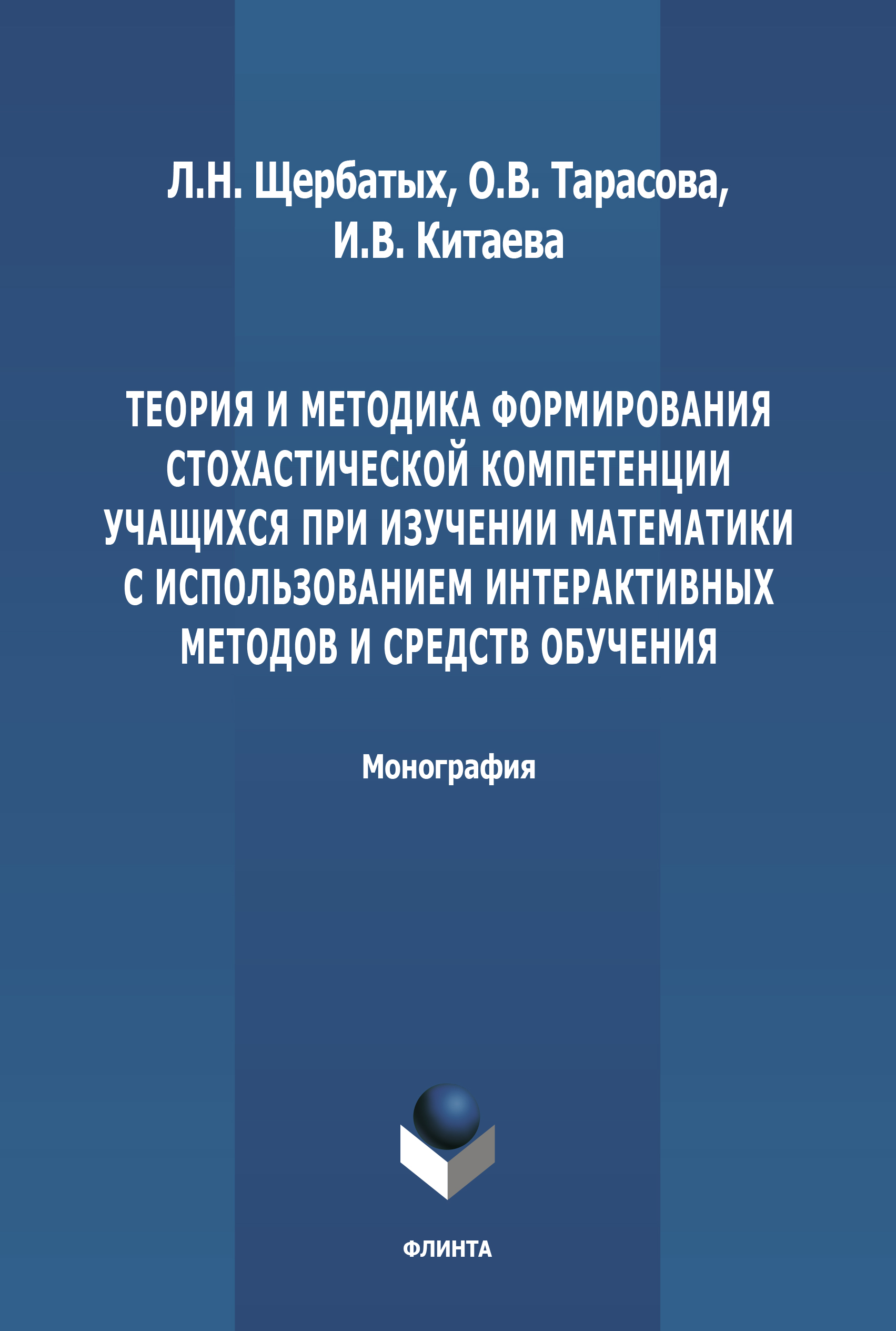 Л.Н. Щербатых, О.В. Тарасова, И.В. Китаева

ТЕОРИЯ И МЕТОДИКА ФОРМИРОВАНИЯ СТОХАСТИЧЕСКОЙ КОМПЕТЕНЦИИ УЧАЩИХСЯ ПРИ ИЗУЧЕНИИ МАТЕМАТИКИ С ИСПОЛЬЗОВАНИЕМ ИНТЕРАКТИВНЫХ МЕТОДОВ И СРЕДСТВ ОБУЧЕНИЯ

Монография

ФЛИНТА